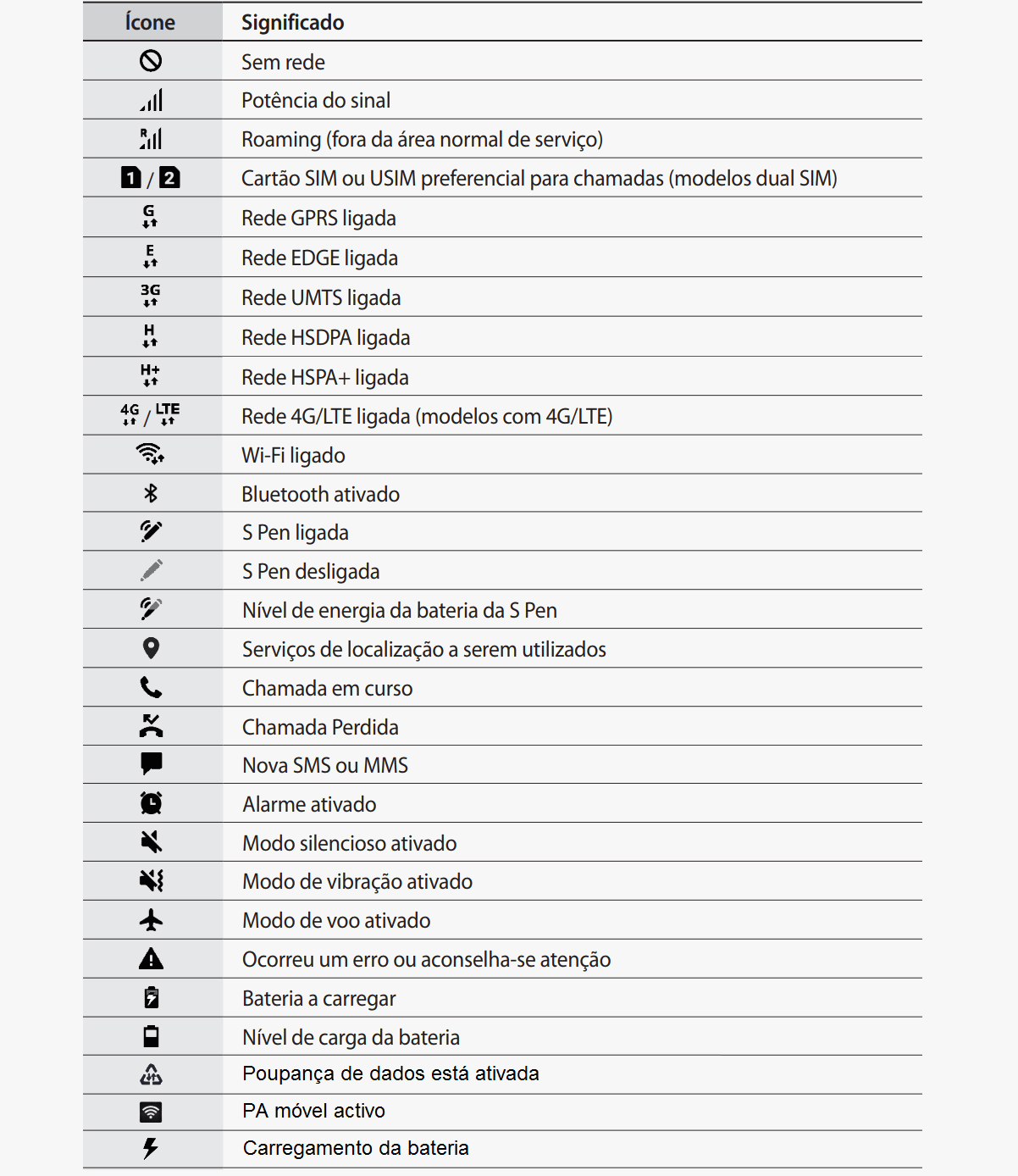 | Ícone | Significado |
|---|---|
| | Sem rede |
| | Potência do sinal |
| R | Roaming (fora da área normal de serviço) |
| 1 / 2 | Cartão SIM ou USIM preferencial para chamadas (modelos dual SIM) |
| G | Rede GPRS ligada |
| E | Rede EDGE ligada |
| 3G | Rede UMTS ligada |
| H | Rede HSDPA ligada |
| H+ | Rede HSPA+ ligada |
| 4G / LTE | Rede 4G/LTE ligada (modelos com 4G/LTE) |
| | Wi-Fi ligado |
| | Bluetooth ativado |
| | S Pen ligada |
| | S Pen desligada |
| | Nível de energia da bateria da S Pen |
| | Serviços de localização a serem utilizados |
| | Chamada em curso |
| | Chamada Perdida |
| | Nova SMS ou MMS |
| | Alarme ativado |
| | Modo silencioso ativado |
| | Modo de vibração ativado |
| | Modo de voo ativado |
| | Ocorreu um erro ou aconselha-se atenção |
| | Bateria a carregar |
| | Nível de carga da bateria |
| | Poupança de dados está ativada |
| | PA móvel activo |
| | Carregamento da bateria |